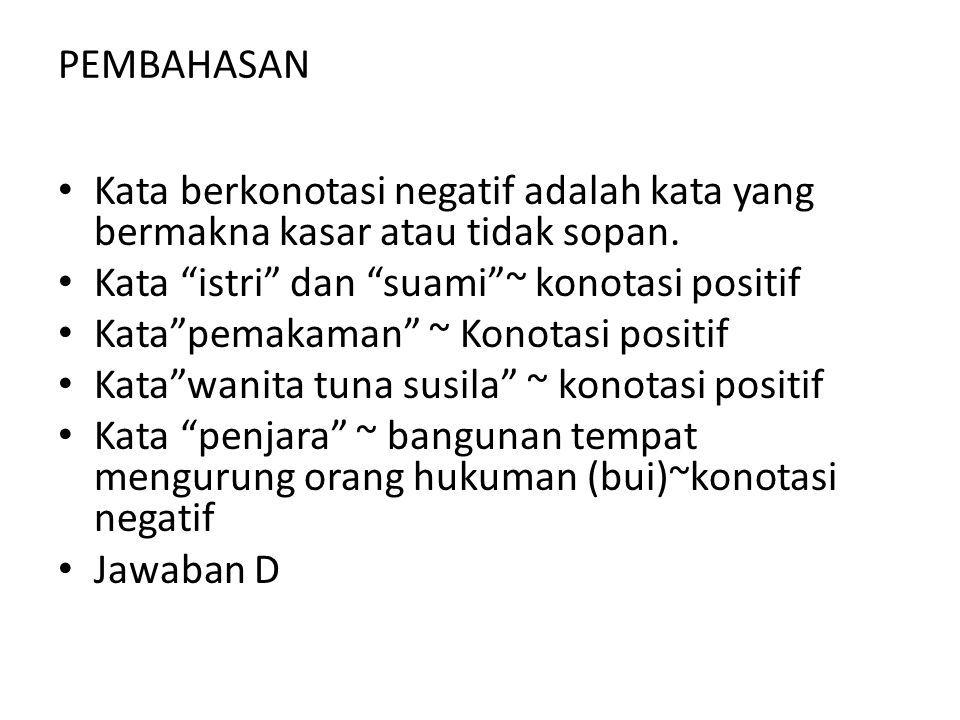 PEMBAHASAN

• Kata berkonotasi negatif adalah kata yang bermakna kasar atau tidak sopan.
• Kata “istri” dan “suami”~ konotasi positif
• Kata”pemakaman” ~ Konotasi positif
• Kata”wanita tuna susila” ~ konotasi positif
• Kata “penjara” ~ bangunan tempat mengurung orang hukuman (bui)~konotasi negatif
• Jawaban D